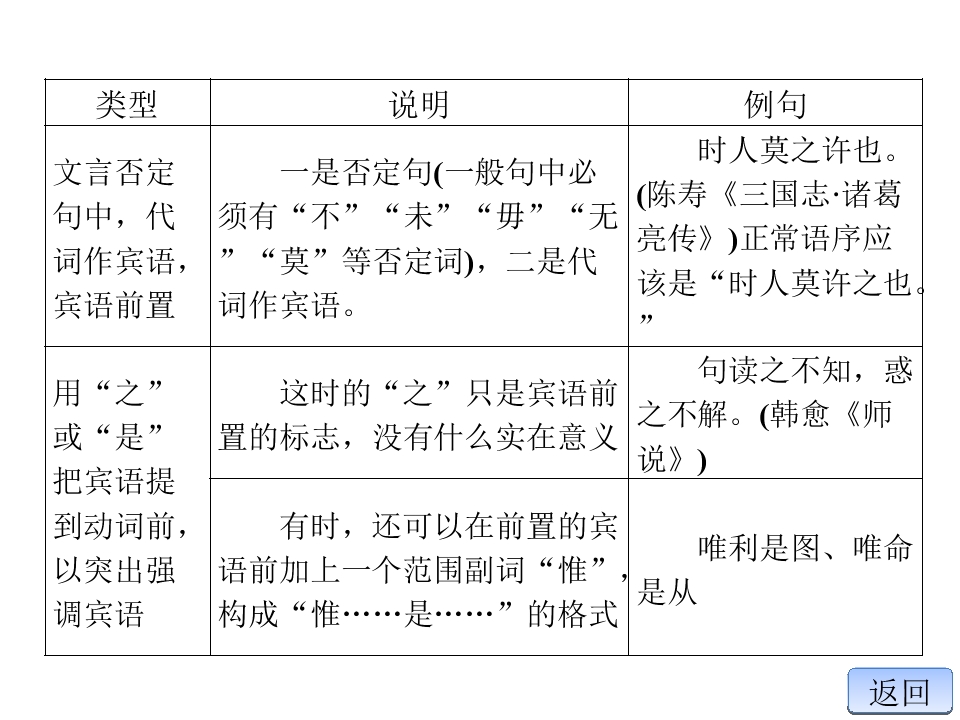 | 类型 | 说明 | 例句 |
|---|---|---|
| 文言否定句中，代词作宾语，宾语前置 | 一是否定句(一般句中必须有“不”“未”“毋”“无”“莫”等否定词)，二是代词作宾语。 | 时人莫之许也。(陈寿《三国志·诸葛亮传》)正常语序应该是“时人莫许之也。” |
| 用“之”或“是”把宾语提到动词前，以突出强调宾语 | 这时的“之”只是宾语前置的标志，没有什么实在意义 | 句读之不知，惑之不解。(韩愈《师说》) |
| | 有时，还可以在前置的宾语前加上一个范围副词“惟”，构成“惟……是……”的格式 | 唯利是图、唯命是从 |

返回